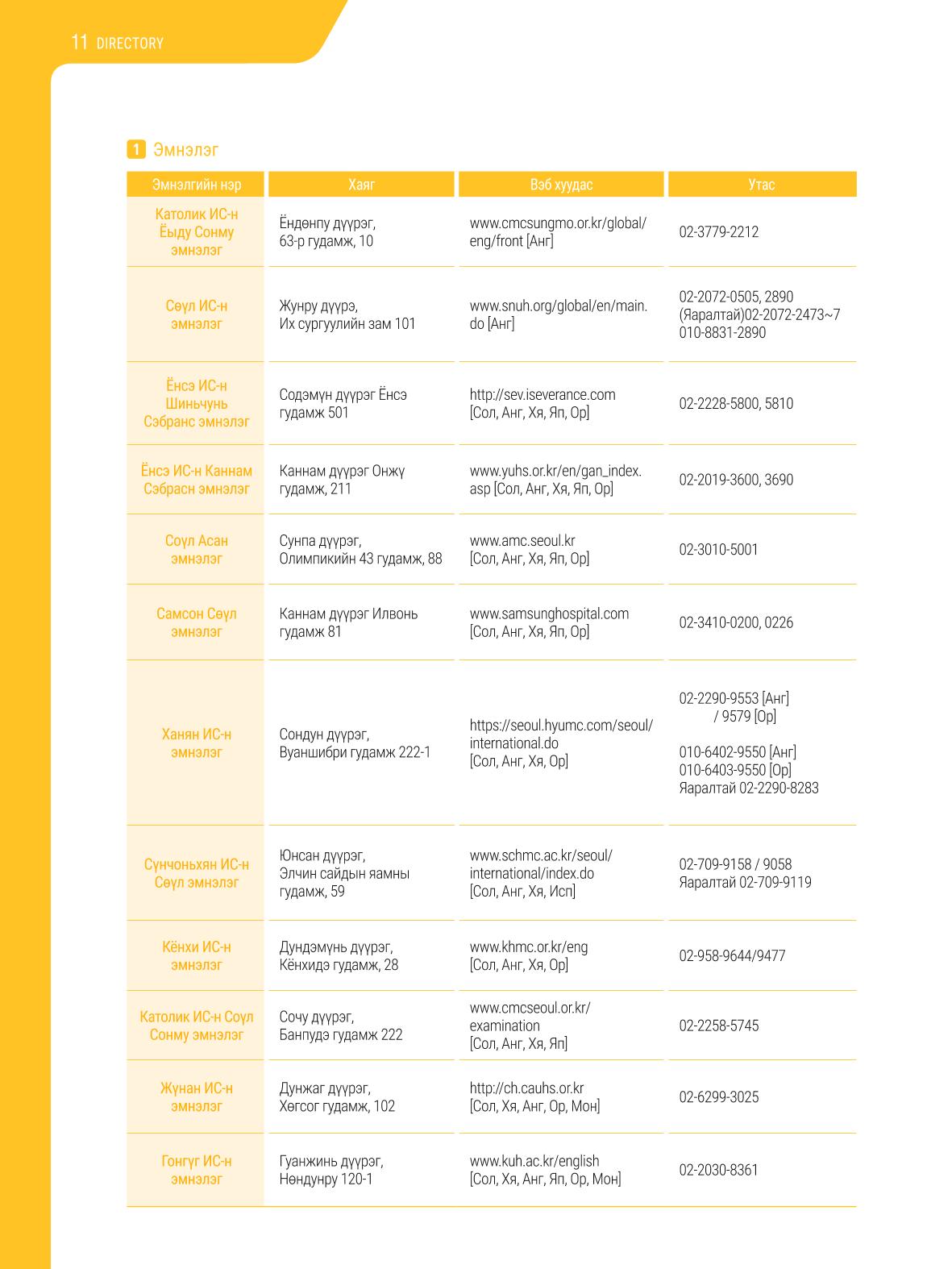 11 DIRECTORY

1 Эмнэлэг

| Эмнэлгийн нэр | Хаяг | Вэб хуудас | Утас |
|---|---|---|---|
| Католик ИС-н Ёыду Сонму эмнэлэг | Ёндөнпу дүүрэг, 63-р гудамж, 10 | www.cmcsungmo.or.kr/global/eng/front [Анг] | 02-3779-2212 |
| Сөүл ИС-н эмнэлэг | Жунру дүүрэ, Их сургуулийн зам 101 | www.snuh.org/global/en/main.do [Анг] | 02-2072-0505, 2890 (Яаралтай)02-2072-2473~7 010-8831-2890 |
| Ёнсэ ИС-н Шиньчунь Сэбранс эмнэлэг | Содэмүн дүүрэг Ёнсэ гудамж 501 | http://sev.iseverance.com [Сол, Анг, Хя, Яп, Ор] | 02-2228-5800, 5810 |
| Ёнсэ ИС-н Каннам Сэбрасн эмнэлэг | Каннам дүүрэг Онжү гудамж, 211 | www.yuhs.or.kr/en/gan_index.asp [Сол, Анг, Хя, Яп, Ор] | 02-2019-3600, 3690 |
| Соүл Асан эмнэлэг | Сунпа дүүрэг, Олимпикийн 43 гудамж, 88 | www.amc.seoul.kr [Сол, Анг, Хя, Яп, Ор] | 02-3010-5001 |
| Самсон Сөүл эмнэлэг | Каннам дүүрэг Илвонь гудамж 81 | www.samsunghospital.com [Сол, Анг, Хя, Яп, Ор] | 02-3410-0200, 0226 |
| Ханян ИС-н эмнэлэг | Сондун дүүрэг, Вуаншибри гудамж 222-1 | https://seoul.hyumc.com/seoul/international.do [Сол, Анг, Хя, Ор] | 02-2290-9553 [Анг] / 9579 [Ор] 010-6402-9550 [Анг] 010-6403-9550 [Ор] Яаралтай 02-2290-8283 |
| Сүнчоньхян ИС-н Сөүл эмнэлэг | Юнсан дүүрэг, Элчин сайдын яамны гудамж, 59 | www.schmc.ac.kr/seoul/international/index.do [Сол, Анг, Хя, Исп] | 02-709-9158 / 9058 Яаралтай 02-709-9119 |
| Кёнхи ИС-н эмнэлэг | Дундэмүнь дүүрэг, Кёнхидэ гудамж, 28 | www.khmc.or.kr/eng [Сол, Анг, Хя, Ор] | 02-958-9644/9477 |
| Католик ИС-н Соүл Сонму эмнэлэг | Сочу дүүрэг, Банпудэ гудамж 222 | www.cmcseoul.or.kr/examination [Сол, Анг, Хя, Яп] | 02-2258-5745 |
| Жүнан ИС-н эмнэлэг | Дунжаг дүүрэг, Хөгсог гудамж, 102 | http://ch.cauhs.or.kr [Сол, Хя, Анг, Ор, Мон] | 02-6299-3025 |
| Гонгүг ИС-н эмнэлэг | Гуанжинь дүүрэг, Нөндунру 120-1 | www.kuh.ac.kr/english [Сол, Хя, Анг, Яп, Ор, Мон] | 02-2030-8361 |